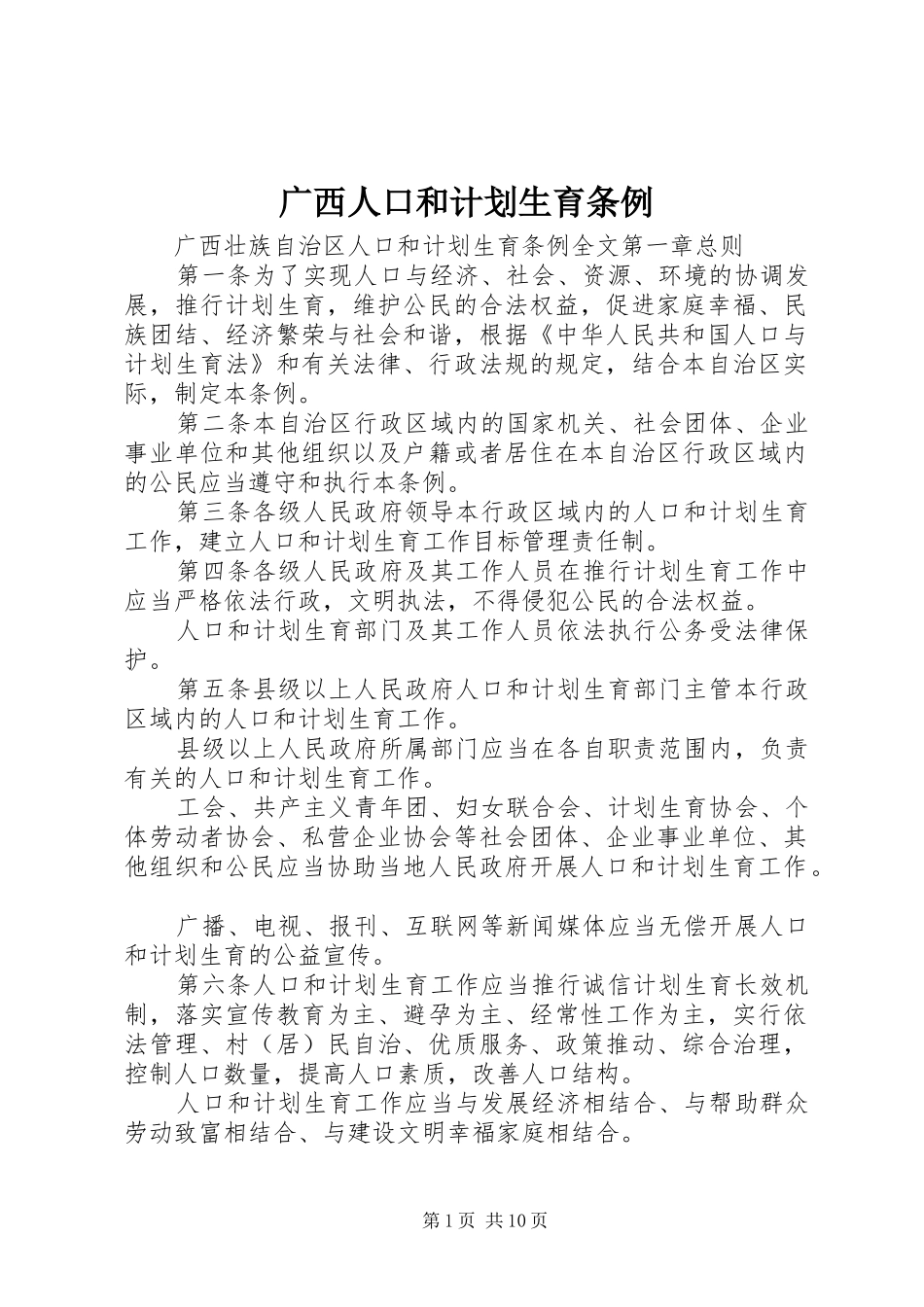 广西人口和计划生育条例

广西壮族自治区人口和计划生育条例全文第一章总则

第一条为了实现人口与经济、社会、资源、环境的协调发展，推行计划生育，维护公民的合法权益，促进家庭幸福、民族团结、经济繁荣与社会和谐，根据《中华人民共和国人口与计划生育法》和有关法律、行政法规的规定，结合本自治区实际，制定本条例。

第二条本自治区行政区域内的国家机关、社会团体、企业事业单位和其他组织以及户籍或者居住在本自治区行政区域内的公民应当遵守和执行本条例。

第三条各级人民政府领导本行政区域内的人口和计划生育工作，建立人口和计划生育工作目标管理责任制。

第四条各级人民政府及其工作人员在推行计划生育工作中应当严格依法行政，文明执法，不得侵犯公民的合法权益。

人口和计划生育部门及其工作人员依法执行公务受法律保护。

第五条县级以上人民政府人口和计划生育部门主管本行政区域内的人口和计划生育工作。

县级以上人民政府所属部门应当在各自职责范围内，负责有关的人口和计划生育工作。

工会、共产主义青年团、妇女联合会、计划生育协会、个体劳动者协会、私营企业协会等社会团体、企业事业单位、其他组织和公民应当协助当地人民政府开展人口和计划生育工作。

广播、电视、报刊、互联网等新闻媒体应当无偿开展人口和计划生育的公益宣传。

第六条人口和计划生育工作应当推行诚信计划生育长效机制，落实宣传教育为主、避孕为主、经常性工作为主，实行依法管理、村（居）民自治、优质服务、政策推动、综合治理，控制人口数量，提高人口素质，改善人口结构。

人口和计划生育工作应当与发展经济相结合、与帮助群众劳动致富相结合、与建设文明幸福家庭相结合。

第1页 共10页